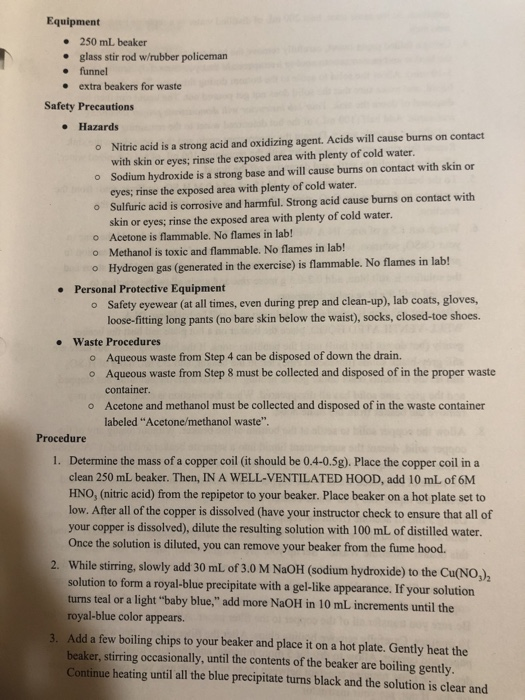 **Equipment**

- 250 mL beaker
- glass stir rod w/rubber policeman
- funnel
- extra beakers for waste

**Safety Precautions**

- **Hazards**
  - Nitric acid is a strong acid and oxidizing agent. Acids will cause burns on contact with skin or eyes; rinse the exposed area with plenty of cold water.
  - Sodium hydroxide is a strong base and will cause burns on contact with skin or eyes; rinse the exposed area with plenty of cold water.
  - Sulfuric acid is corrosive and harmful. Strong acid cause burns on contact with skin or eyes; rinse the exposed area with plenty of cold water.
  - Acetone is flammable. No flames in lab!
  - Methanol is toxic and flammable. No flames in lab!
  - Hydrogen gas (generated in the exercise) is flammable. No flames in lab!
- **Personal Protective Equipment**
  - Safety eyewear (at all times, even during prep and clean-up), lab coats, gloves, loose-fitting long pants (no bare skin below the waist), socks, closed-toe shoes.
- **Waste Procedures**
  - Aqueous waste from Step 4 can be disposed of down the drain.
  - Aqueous waste from Step 8 must be collected and disposed of in the proper waste container.
  - Acetone and methanol must be collected and disposed of in the waste container labeled "Acetone/methanol waste".

**Procedure**

1. Determine the mass of a copper coil (it should be 0.4-0.5g). Place the copper coil in a clean 250 mL beaker. Then, IN A WELL-VENTILATED HOOD, add 10 mL of 6M $HNO_3$ (nitric acid) from the repipetor to your beaker. Place beaker on a hot plate set to low. After all of the copper is dissolved (have your instructor check to ensure that all of your copper is dissolved), dilute the resulting solution with 100 mL of distilled water. Once the solution is diluted, you can remove your beaker from the fume hood.
2. While stirring, slowly add 30 mL of 3.0 M NaOH (sodium hydroxide) to the $Cu(NO_3)_2$ solution to form a royal-blue precipitate with a gel-like appearance. If your solution turns teal or a light "baby blue," add more NaOH in 10 mL increments until the royal-blue color appears.
3. Add a few boiling chips to your beaker and place it on a hot plate. Gently heat the beaker, stirring occasionally, until the contents of the beaker are boiling gently. Continue heating until all the blue precipitate turns black and the solution is clear and